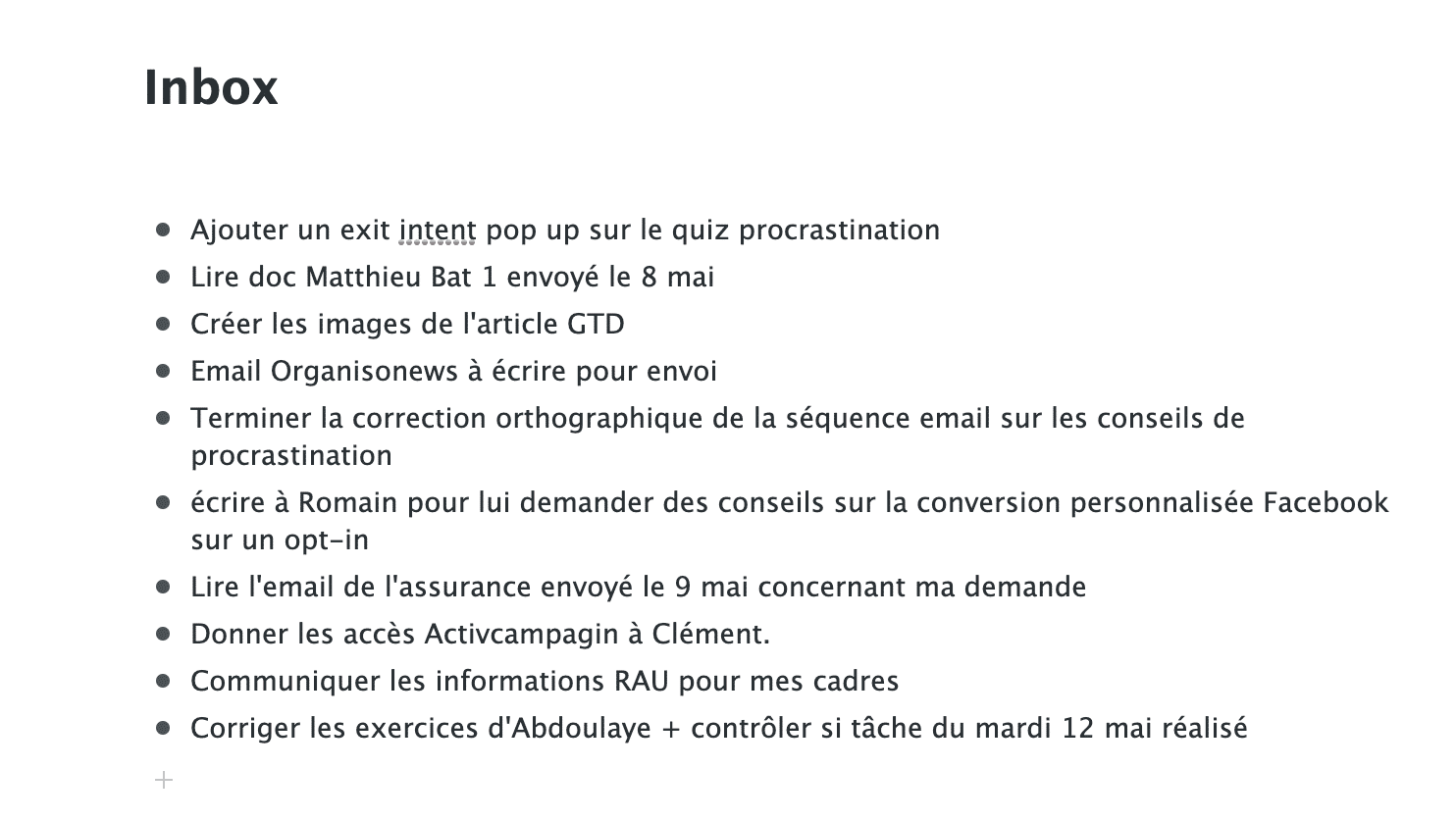 Inbox

- Ajouter un exit intent pop up sur le quiz procrastination
- Lire doc Matthieu Bat 1 envoyé le 8 mai
- Créer les images de l'article GTD
- Email Organisonews à écrire pour envoi
- Terminer la correction orthographique de la séquence email sur les conseils de procrastination
- écrire à Romain pour lui demander des conseils sur la conversion personnalisée Facebook sur un opt-in
- Lire l'email de l'assurance envoyé le 9 mai concernant ma demande
- Donner les accès Activcampagin à Clément.
- Communiquer les informations RAU pour mes cadres
- Corriger les exercices d'Abdoulaye + contrôler si tâche du mardi 12 mai réalisé

+